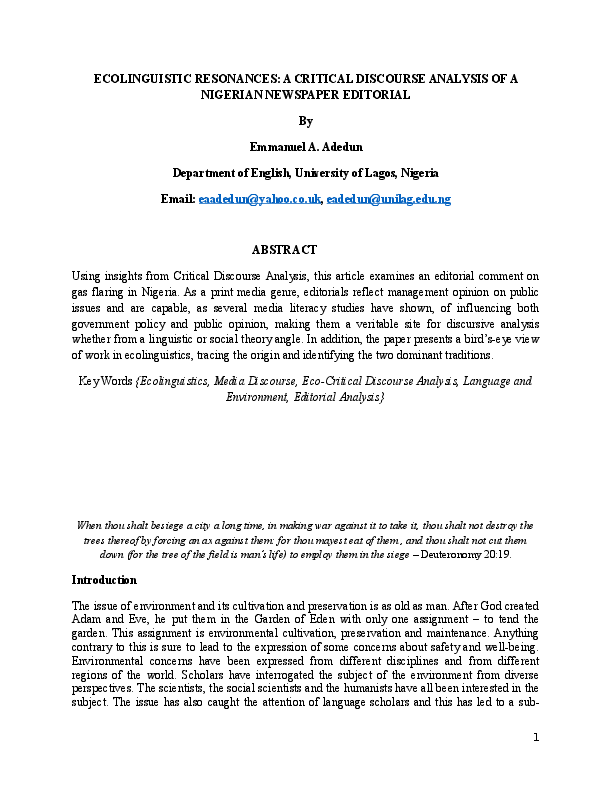 ECOLINGUISTIC RESONANCES: A CRITICAL DISCOURSE ANALYSIS OF A NIGERIAN NEWSPAPER EDITORIAL

By

Emmanuel A. Adedun

Department of English, University of Lagos, Nigeria

Email: eaadedun@yahoo.co.uk, eadedun@unilag.edu.ng

ABSTRACT

Using insights from Critical Discourse Analysis, this article examines an editorial comment on gas flaring in Nigeria. As a print media genre, editorials reflect management opinion on public issues and are capable, as several media literacy studies have shown, of influencing both government policy and public opinion, making them a veritable site for discursive analysis whether from a linguistic or social theory angle. In addition, the paper presents a bird's-eye view of work in ecolinguistics, tracing the origin and identifying the two dominant traditions.

Key Words {Ecolinguistics, Media Discourse, Eco-Critical Discourse Analysis, Language and Environment, Editorial Analysis}

When thou shalt besiege a city a long time, in making war against it to take it, thou shalt not destroy the trees thereof by forcing an ax against them: for thou mayest eat of them, and thou shalt not cut them down (for the tree of the field is man's life) to employ them in the siege – Deuteronomy 20:19.

Introduction

The issue of environment and its cultivation and preservation is as old as man. After God created Adam and Eve, he put them in the Garden of Eden with only one assignment – to tend the garden. This assignment is environmental cultivation, preservation and maintenance. Anything contrary to this is sure to lead to the expression of some concerns about safety and well-being. Environmental concerns have been expressed from different disciplines and from different regions of the world. Scholars have interrogated the subject of the environment from diverse perspectives. The scientists, the social scientists and the humanists have all been interested in the subject. The issue has also caught the attention of language scholars and this has led to a sub-

1